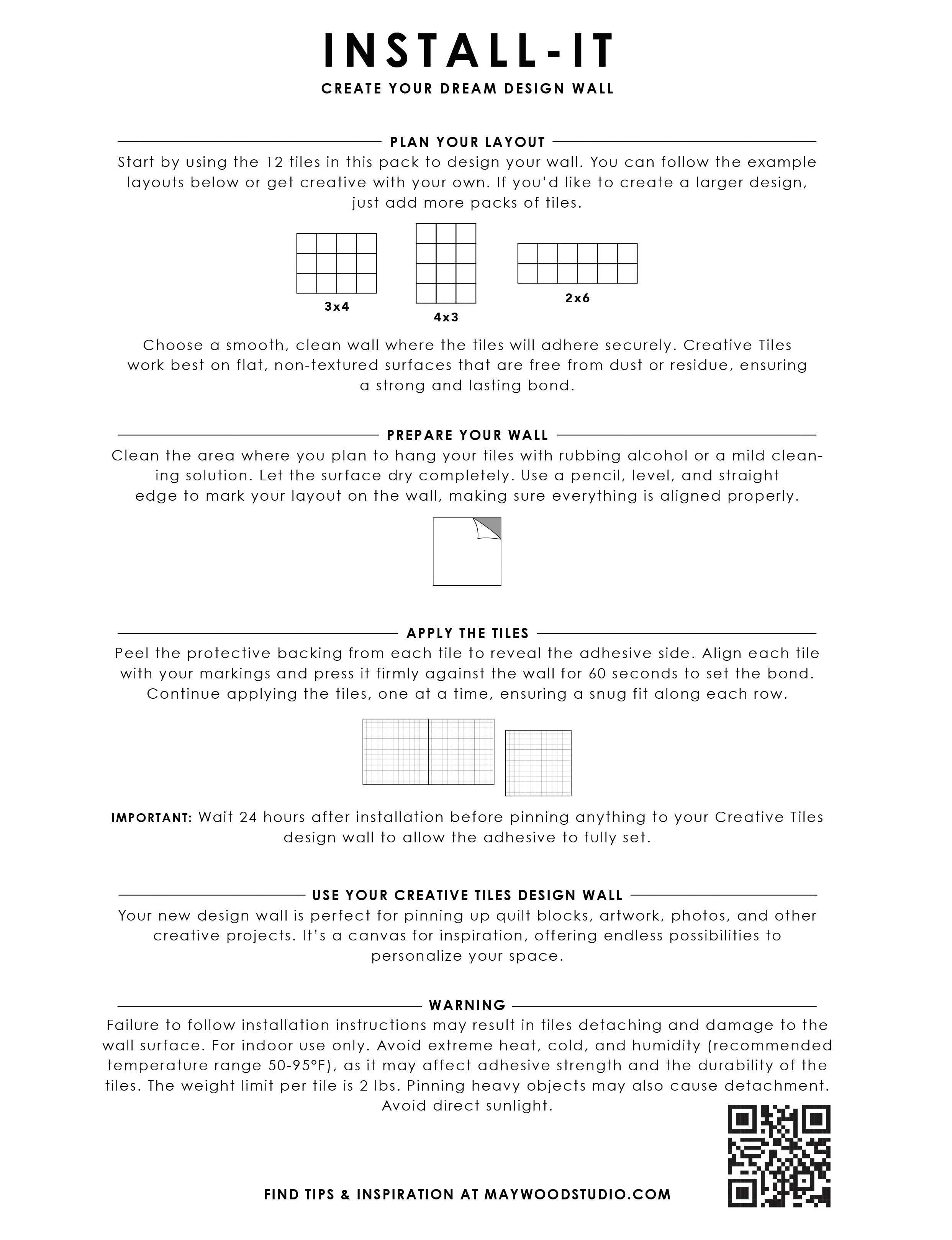 INSTALL-IT
CREATE YOUR DREAM DESIGN WALL

PLAN YOUR LAYOUT
Start by using the 12 tiles in this pack to design your wall. You can follow the example layouts below or get creative with your own. If you'd like to create a larger design, just add more packs of tiles.

3x4
4x3
2x6

Choose a smooth, clean wall where the tiles will adhere securely. Creative Tiles work best on flat, non-textured surfaces that are free from dust or residue, ensuring a strong and lasting bond.

PREPARE YOUR WALL
Clean the area where you plan to hang your tiles with rubbing alcohol or a mild cleaning solution. Let the surface dry completely. Use a pencil, level, and straight edge to mark your layout on the wall, making sure everything is aligned properly.

APPLY THE TILES
Peel the protective backing from each tile to reveal the adhesive side. Align each tile with your markings and press it firmly against the wall for 60 seconds to set the bond. Continue applying the tiles, one at a time, ensuring a snug fit along each row.

IMPORTANT: Wait 24 hours after installation before pinning anything to your Creative Tiles design wall to allow the adhesive to fully set.

USE YOUR CREATIVE TILES DESIGN WALL
Your new design wall is perfect for pinning up quilt blocks, artwork, photos, and other creative projects. It's a canvas for inspiration, offering endless possibilities to personalize your space.

WARNING
Failure to follow installation instructions may result in tiles detaching and damage to the wall surface. For indoor use only. Avoid extreme heat, cold, and humidity (recommended temperature range 50-95°F), as it may affect adhesive strength and the durability of the tiles. The weight limit per tile is 2 lbs. Pinning heavy objects may also cause detachment. Avoid direct sunlight.

FIND TIPS & INSPIRATION AT MAYWOODSTUDIO.COM